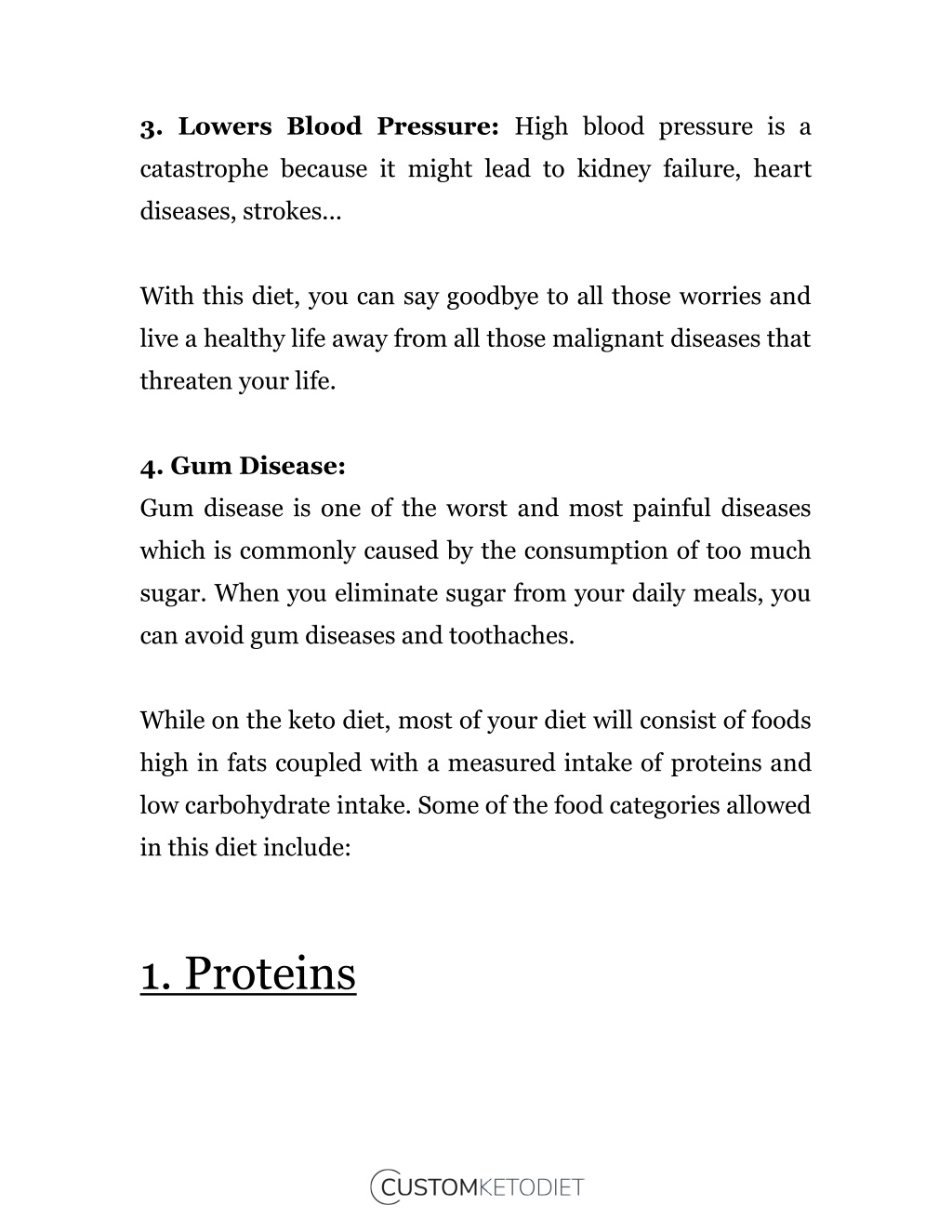 **3. Lowers Blood Pressure:** High blood pressure is a catastrophe because it might lead to kidney failure, heart diseases, strokes…

With this diet, you can say goodbye to all those worries and live a healthy life away from all those malignant diseases that threaten your life.

**4. Gum Disease:**
Gum disease is one of the worst and most painful diseases which is commonly caused by the consumption of too much sugar. When you eliminate sugar from your daily meals, you can avoid gum diseases and toothaches.

While on the keto diet, most of your diet will consist of foods high in fats coupled with a measured intake of proteins and low carbohydrate intake. Some of the food categories allowed in this diet include:

1. Proteins

CUSTOMKETODIET